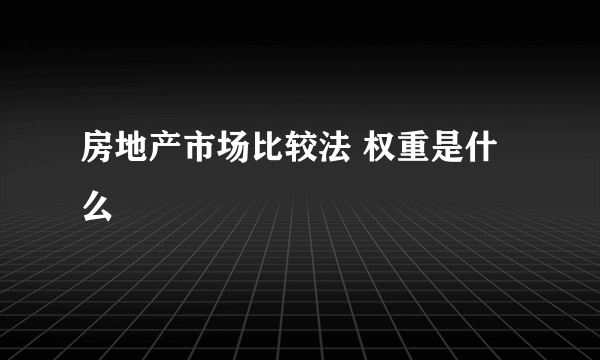 房地产市场比较法 权重是什么